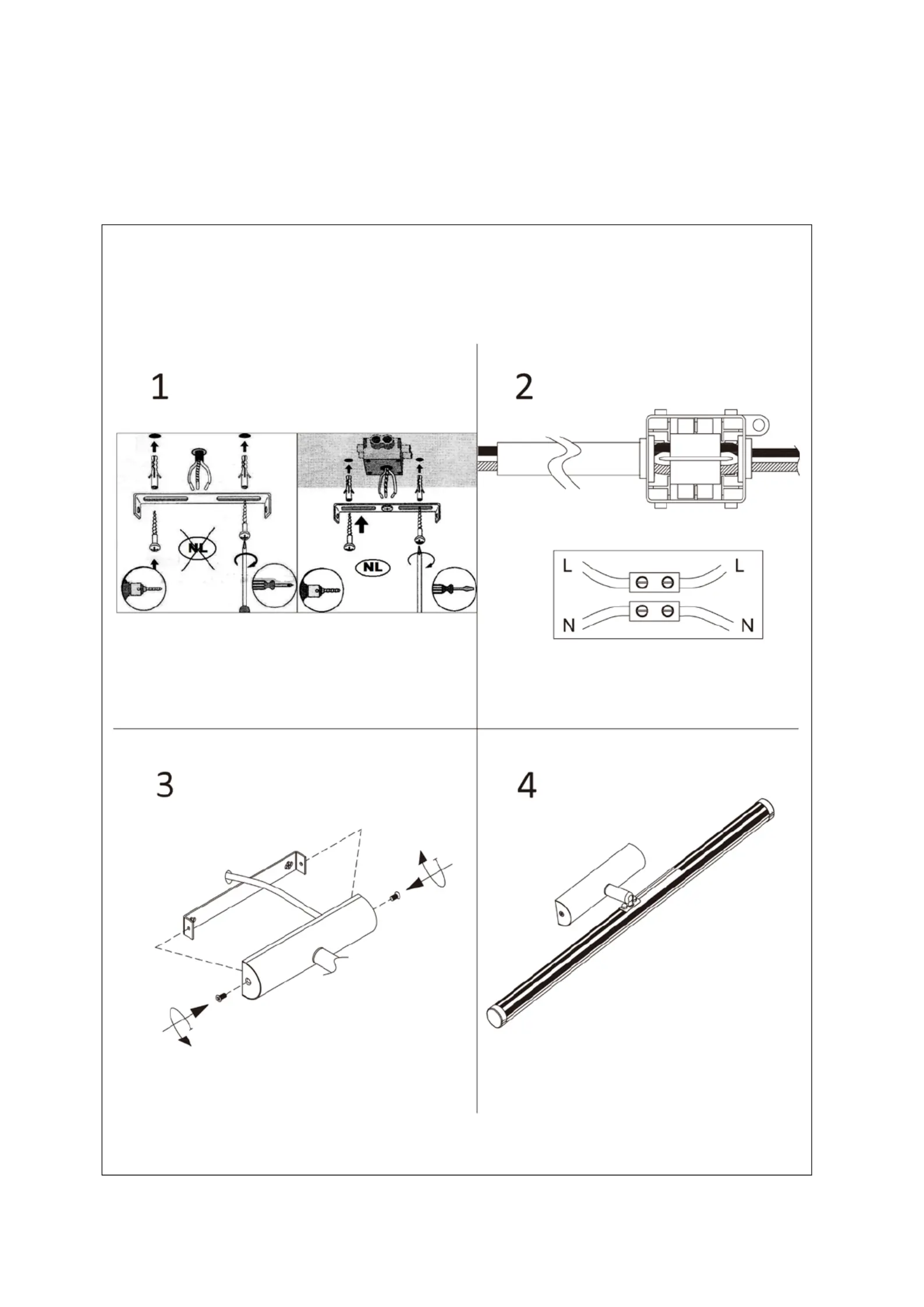 1

NL

NL

2

L

L

N

N

3

4